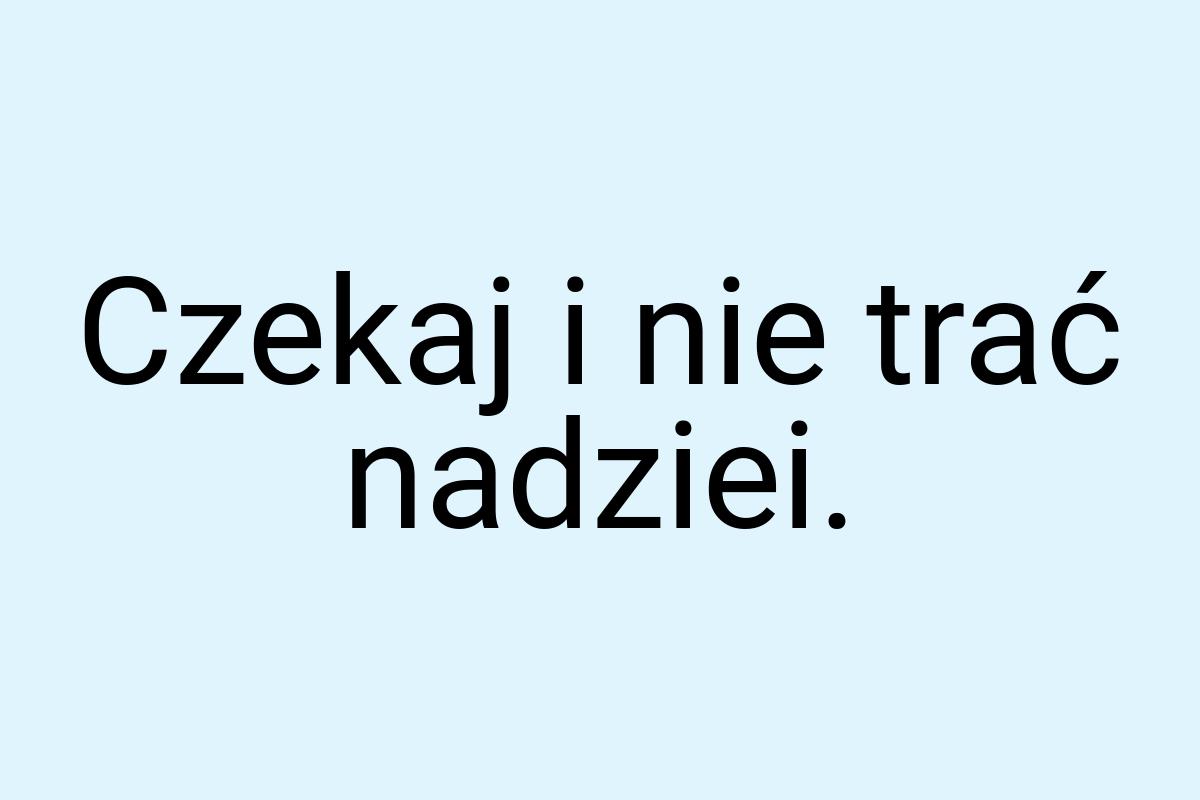 Czekaj i nie trać nadziei.